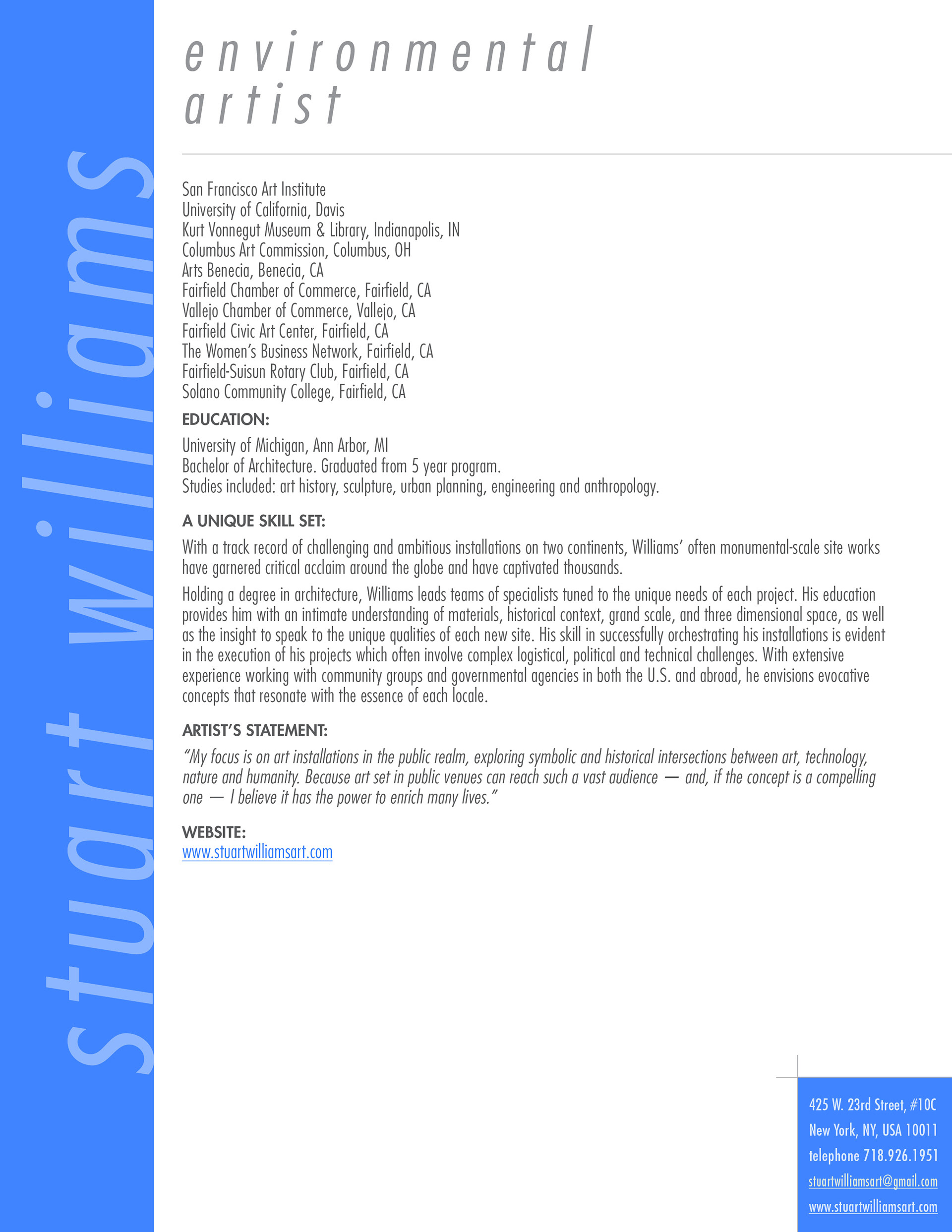 stuart williams

environmental artist

San Francisco Art Institute
University of California, Davis
Kurt Vonnegut Museum & Library, Indianapolis, IN
Columbus Art Commission, Columbus, OH
Arts Benecia, Benecia, CA
Fairfield Chamber of Commerce, Fairfield, CA
Vallejo Chamber of Commerce, Vallejo, CA
Fairfield Civic Art Center, Fairfield, CA
The Women's Business Network, Fairfield, CA
Fairfield-Suisun Rotary Club, Fairfield, CA
Solano Community College, Fairfield, CA

EDUCATION:

University of Michigan, Ann Arbor, MI
Bachelor of Architecture. Graduated from 5 year program.
Studies included: art history, sculpture, urban planning, engineering and anthropology.

A UNIQUE SKILL SET:

With a track record of challenging and ambitious installations on two continents, Williams' often monumental-scale site works have garnered critical acclaim around the globe and have captivated thousands.

Holding a degree in architecture, Williams leads teams of specialists tuned to the unique needs of each project. His education provides him with an intimate understanding of materials, historical context, grand scale, and three dimensional space, as well as the insight to speak to the unique qualities of each new site. His skill in successfully orchestrating his installations is evident in the execution of his projects which often involve complex logistical, political and technical challenges. With extensive experience working with community groups and governmental agencies in both the U.S. and abroad, he envisions evocative concepts that resonate with the essence of each locale.

ARTIST'S STATEMENT:

"My focus is on art installations in the public realm, exploring symbolic and historical intersections between art, technology, nature and humanity. Because art set in public venues can reach such a vast audience — and, if the concept is a compelling one — I believe it has the power to enrich many lives."

WEBSITE:
www.stuartwilliamsart.com

425 W. 23rd Street, #10C
New York, NY, USA 10011
telephone 718.926.1951
stuartwilliamsart@gmail.com
www.stuartwilliamsart.com